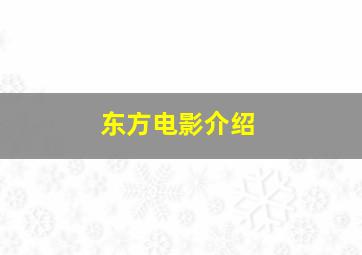 东方电影介绍